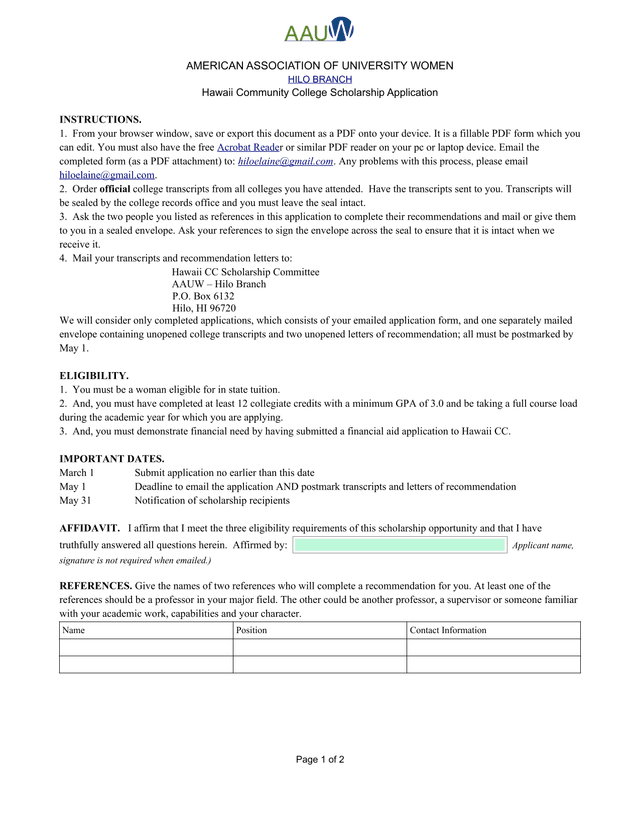 AAUW

AMERICAN ASSOCIATION OF UNIVERSITY WOMEN
HILO BRANCH
Hawaii Community College Scholarship Application

INSTRUCTIONS.
1. From your browser window, save or export this document as a PDF onto your device. It is a fillable PDF form which you can edit. You must also have the free Acrobat Reader or similar PDF reader on your pc or laptop device. Email the completed form (as a PDF attachment) to: hiloelaine@gmail.com. Any problems with this process, please email hiloelaine@gmail.com.
2. Order official college transcripts from all colleges you have attended. Have the transcripts sent to you. Transcripts will be sealed by the college records office and you must leave the seal intact.
3. Ask the two people you listed as references in this application to complete their recommendations and mail or give them to you in a sealed envelope. Ask your references to sign the envelope across the seal to ensure that it is intact when we receive it.
4. Mail your transcripts and recommendation letters to:
Hawaii CC Scholarship Committee
AAUW – Hilo Branch
P.O. Box 6132
Hilo, HI 96720
We will consider only completed applications, which consists of your emailed application form, and one separately mailed envelope containing unopened college transcripts and two unopened letters of recommendation; all must be postmarked by May 1.

ELIGIBILITY.
1. You must be a woman eligible for in state tuition.
2. And, you must have completed at least 12 collegiate credits with a minimum GPA of 3.0 and be taking a full course load during the academic year for which you are applying.
3. And, you must demonstrate financial need by having submitted a financial aid application to Hawaii CC.

IMPORTANT DATES.
March 1 Submit application no earlier than this date
May 1 Deadline to email the application AND postmark transcripts and letters of recommendation
May 31 Notification of scholarship recipients

AFFIDAVIT. I affirm that I meet the three eligibility requirements of this scholarship opportunity and that I have truthfully answered all questions herein. Affirmed by: Applicant name, signature is not required when emailed.)

REFERENCES. Give the names of two references who will complete a recommendation for you. At least one of the references should be a professor in your major field. The other could be another professor, a supervisor or someone familiar with your academic work, capabilities and your character.

| Name | Position | Contact Information |
|---|---|---|
| | | |
| | | |

Page 1 of 2